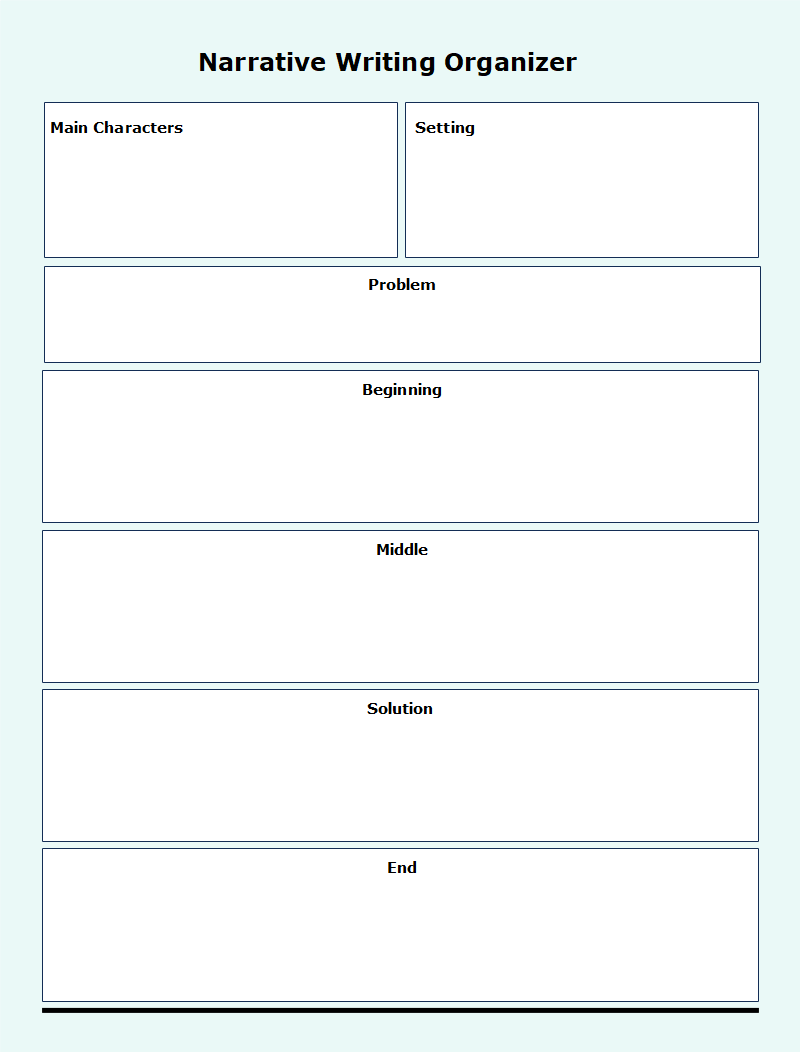 Narrative Writing Organizer

Main Characters

Setting

Problem

Beginning

Middle

Solution

End